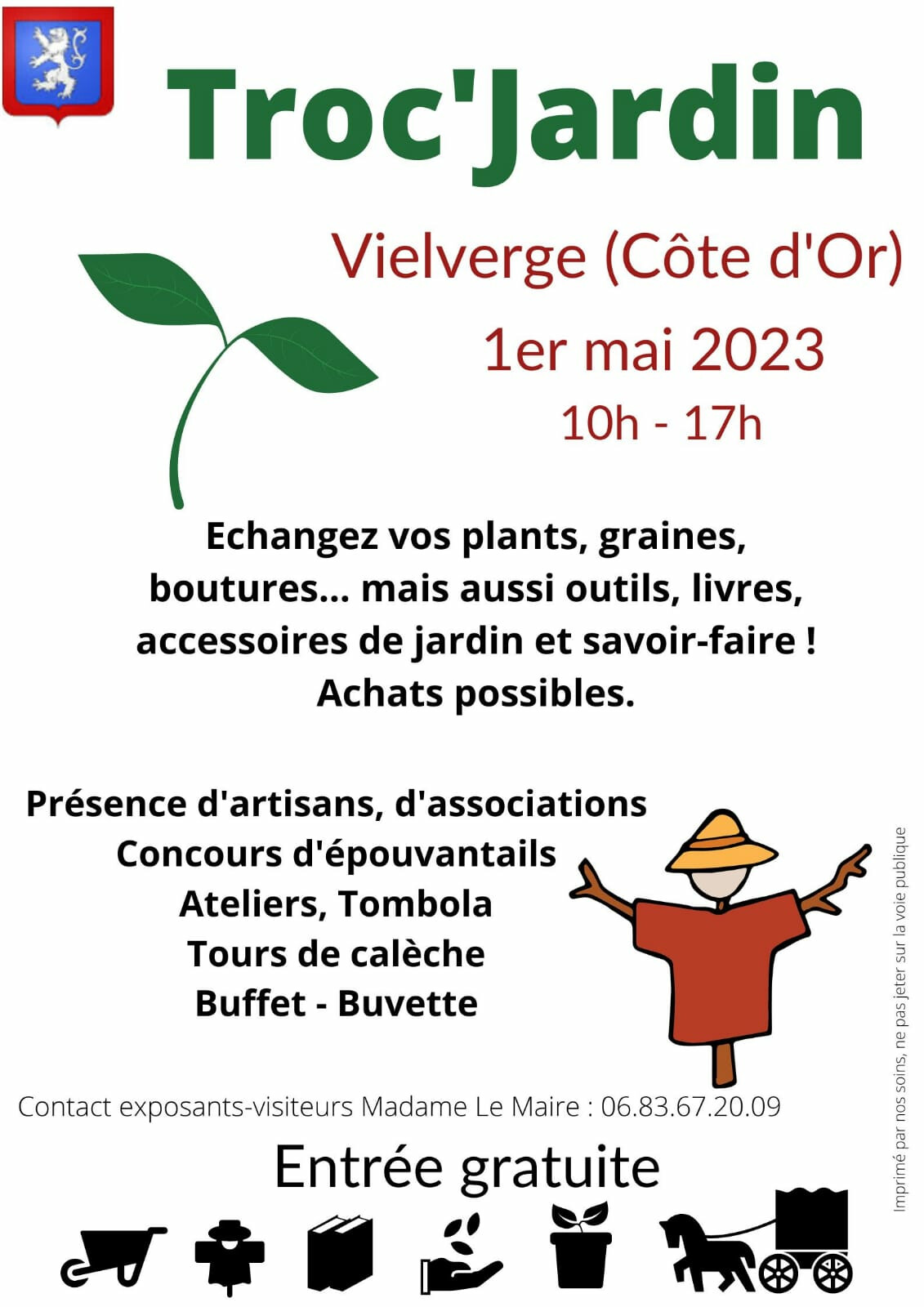 Troc'Jardin

Vielverge (Côte d'Or)

1er mai 2023

10h - 17h

Echangez vos plants, graines, boutures... mais aussi outils, livres, accessoires de jardin et savoir-faire ! Achats possibles.

Présence d'artisans, d'associations
Concours d'épouvantails
Ateliers, Tombola
Tours de calèche
Buffet - Buvette

Contact exposants-visiteurs Madame Le Maire : 06.83.67.20.09

Entrée gratuite

Imprimé par nos soins, ne pas jeter sur la voie publique